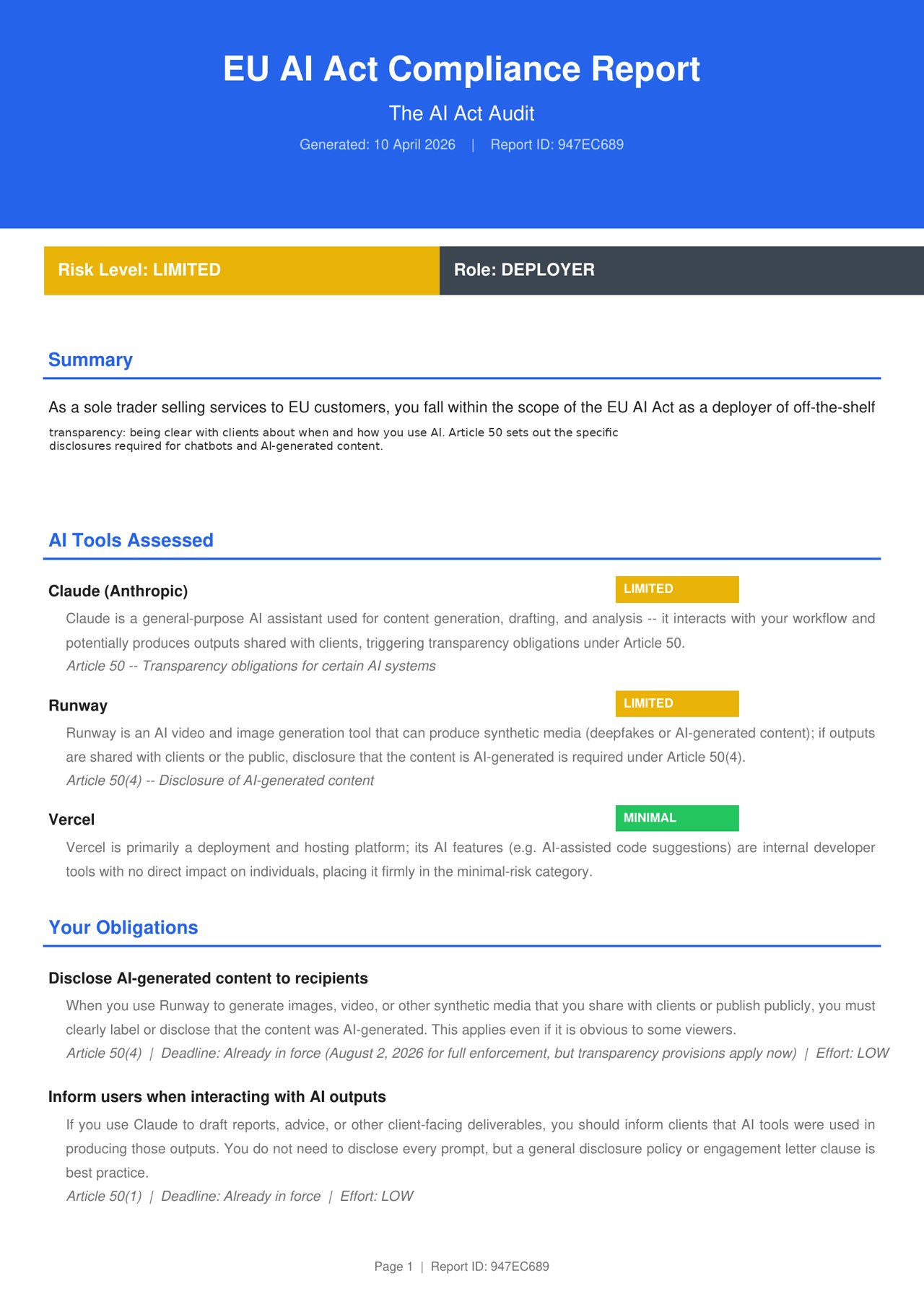 EU AI Act Compliance Report

The AI Act Audit

Generated: 10 April 2026 | Report ID: 947EC689

Risk Level: LIMITED

Role: DEPLOYER

Summary

As a sole trader selling services to EU customers, you fall within the scope of the EU AI Act as a deployer of off-the-shelf

transparency: being clear with clients about when and how you use AI. Article 50 sets out the specific disclosures required for chatbots and AI-generated content.

AI Tools Assessed

Claude (Anthropic)

LIMITED

Claude is a general-purpose AI assistant used for content generation, drafting, and analysis -- it interacts with your workflow and potentially produces outputs shared with clients, triggering transparency obligations under Article 50.

Article 50 -- Transparency obligations for certain AI systems

Runway

LIMITED

Runway is an AI video and image generation tool that can produce synthetic media (deepfakes or AI-generated content); if outputs are shared with clients or the public, disclosure that the content is AI-generated is required under Article 50(4).

Article 50(4) -- Disclosure of AI-generated content

Vercel

MINIMAL

Vercel is primarily a deployment and hosting platform; its AI features (e.g. AI-assisted code suggestions) are internal developer tools with no direct impact on individuals, placing it firmly in the minimal-risk category.

Your Obligations

Disclose AI-generated content to recipients

When you use Runway to generate images, video, or other synthetic media that you share with clients or publish publicly, you must clearly label or disclose that the content was AI-generated. This applies even if it is obvious to some viewers.

Article 50(4) | Deadline: Already in force (August 2, 2026 for full enforcement, but transparency provisions apply now) | Effort: LOW

Inform users when interacting with AI outputs

If you use Claude to draft reports, advice, or other client-facing deliverables, you should inform clients that AI tools were used in producing those outputs. You do not need to disclose every prompt, but a general disclosure policy or engagement letter clause is best practice.

Article 50(1) | Deadline: Already in force | Effort: LOW

Page 1 | Report ID: 947EC689